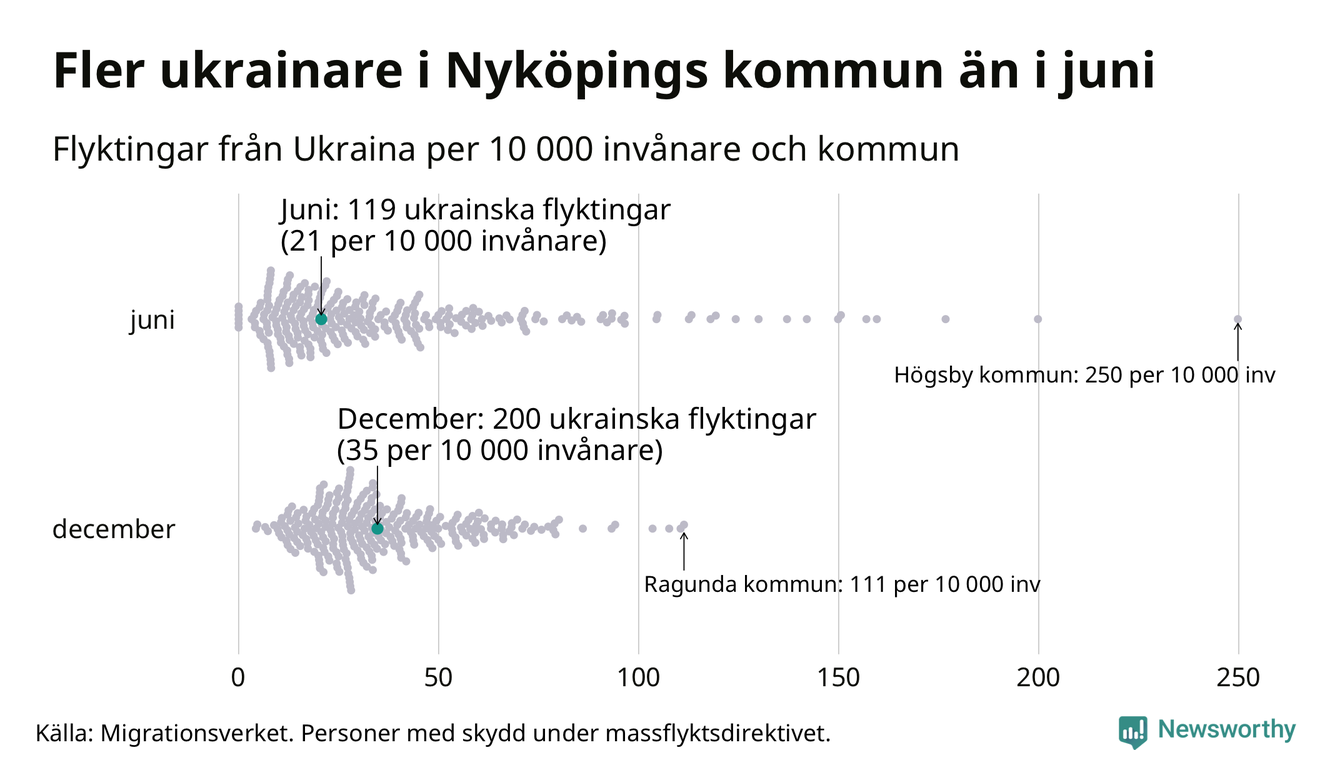 Fler ukrainare i Nyköpings kommun än i juni

Flyktingar från Ukraina per 10 000 invånare och kommun

Juni: 119 ukrainska flyktingar (21 per 10 000 invånare)

juni

Högsby kommun: 250 per 10 000 inv

December: 200 ukrainska flyktingar (35 per 10 000 invånare)

december

Ragunda kommun: 111 per 10 000 inv

0
50
100
150
200
250

Källa: Migrationsverket. Personer med skydd under massflyktsdirektivet.

Newsworthy